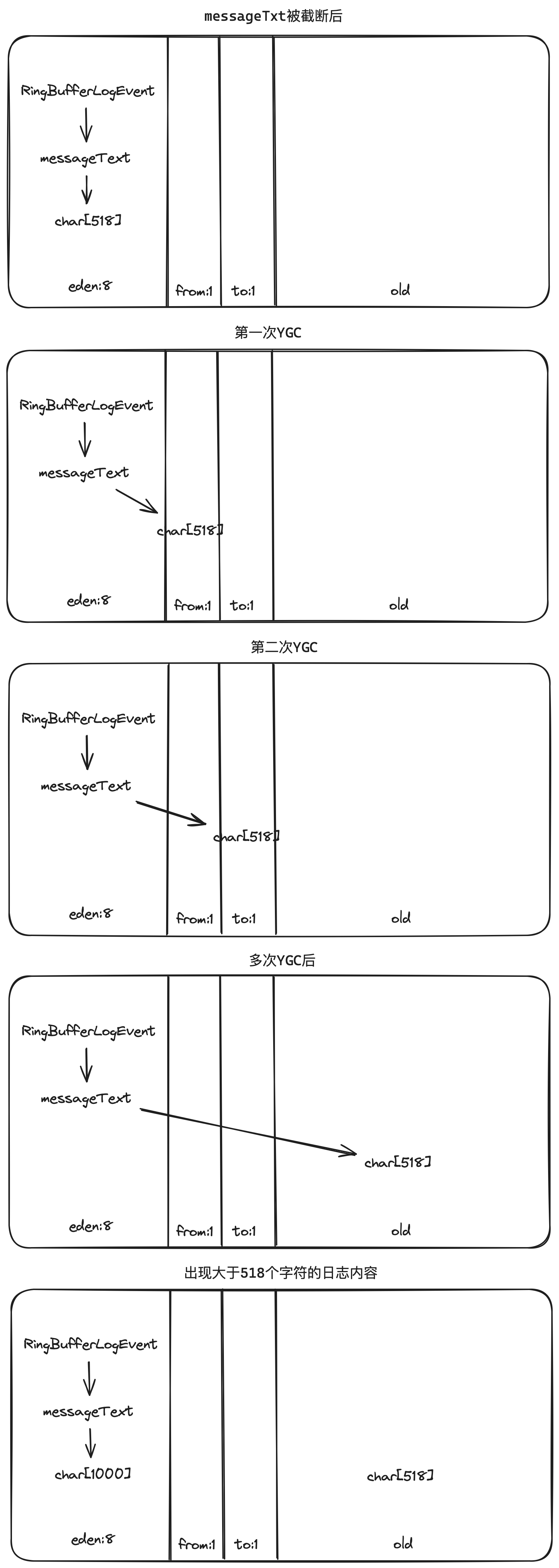 messageTxt被截断后

RingBufferLogEvent
messageText
char[518]
eden:8
from:1
to:1
old

第一次YGC

RingBufferLogEvent
messageText
char[518]
eden:8
from:1
to:1
old

第二次YGC

RingBufferLogEvent
messageText
char[518]
eden:8
from:1
to:1
old

多次YGC后

RingBufferLogEvent
messageText
char[518]
eden:8
from:1
to:1
old

出现大于518个字符的日志内容

RingBufferLogEvent
messageText
char[1000]
char[518]
eden:8
from:1
to:1
old